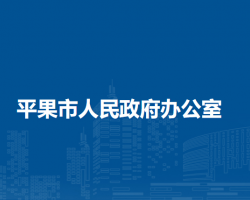 平果市人民政府办公室